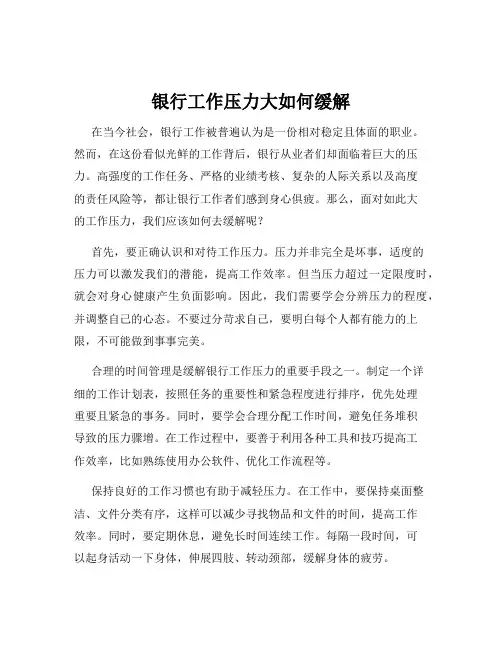 银行工作压力大如何缓解

在当今社会，银行工作被普遍认为是一份相对稳定且体面的职业。然而，在这份看似光鲜的工作背后，银行从业者们却面临着巨大的压力。高强度的工作任务、严格的业绩考核、复杂的人际关系以及高度的责任风险等，都让银行工作者们感到身心俱疲。那么，面对如此大的工作压力，我们应该如何去缓解呢？

首先，要正确认识和对待工作压力。压力并非完全是坏事，适度的压力可以激发我们的潜能，提高工作效率。但当压力超过一定限度时，就会对身心健康产生负面影响。因此，我们需要学会分辨压力的程度，并调整自己的心态。不要过分苛求自己，要明白每个人都有能力的上限，不可能做到事事完美。

合理的时间管理是缓解银行工作压力的重要手段之一。制定一个详细的工作计划表，按照任务的重要性和紧急程度进行排序，优先处理重要且紧急的事务。同时，要学会合理分配工作时间，避免任务堆积导致的压力骤增。在工作过程中，要善于利用各种工具和技巧提高工作效率，比如熟练使用办公软件、优化工作流程等。

保持良好的工作习惯也有助于减轻压力。在工作中，要保持桌面整洁、文件分类有序，这样可以减少寻找物品和文件的时间，提高工作效率。同时，要定期休息，避免长时间连续工作。每隔一段时间，可以起身活动一下身体，伸展四肢、转动颈部，缓解身体的疲劳。